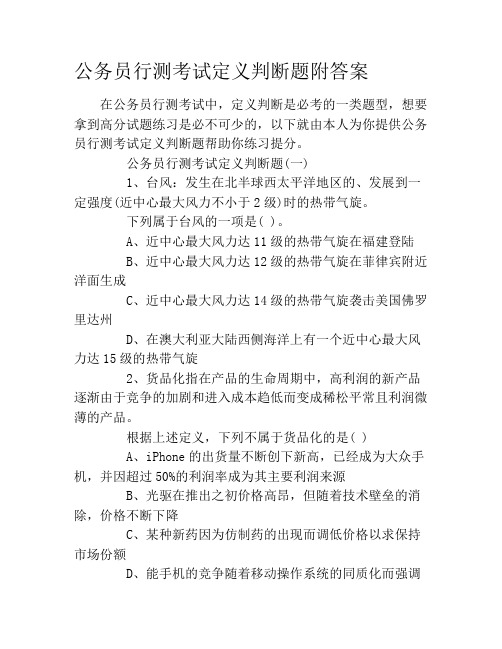 公务员行测考试定义判断题附答案

在公务员行测考试中，定义判断是必考的一类题型，想要拿到高分试题练习是必不可少的，以下就由本人为你提供公务员行测考试定义判断题帮助你练习提分。

公务员行测考试定义判断题(一)

1、台风：发生在北半球西太平洋地区的、发展到一定强度(近中心最大风力不小于2级)时的热带气旋。

下列属于台风的一项是( )。

A、近中心最大风力达11级的热带气旋在福建登陆

B、近中心最大风力达12级的热带气旋在菲律宾附近洋面生成

C、近中心最大风力达14级的热带气旋袭击美国佛罗里达州

D、在澳大利亚大陆西侧海洋上有一个近中心最大风力达15级的热带气旋

2、货品化指在产品的生命周期中，高利润的新产品逐渐由于竞争的加剧和进入成本趋低而变成稀松平常且利润微薄的产品。

根据上述定义，下列不属于货品化的是( )

A、iPhone的出货量不断创下新高，已经成为大众手机，并因超过50%的利润率成为其主要利润来源

B、光驱在推出之初价格高昂，但随着技术壁垒的消除，价格不断下降

C、某种新药因为仿制药的出现而调低价格以求保持市场份额

D、能手机的竞争随着移动操作系统的同质化而强调